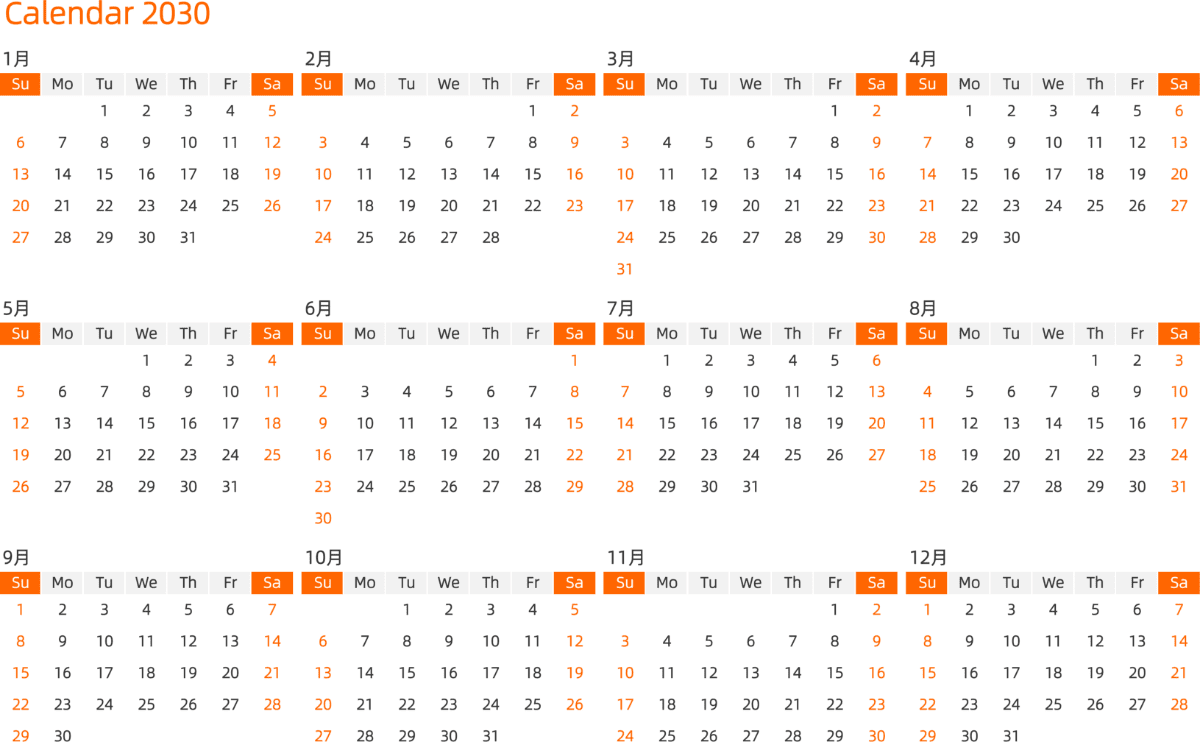 Calendar 2030

1月

| Su | Mo | Tu | We | Th | Fr | Sa |
|---|---|---|---|---|---|---|
| | | 1 | 2 | 3 | 4 | 5 |
| 6 | 7 | 8 | 9 | 10 | 11 | 12 |
| 13 | 14 | 15 | 16 | 17 | 18 | 19 |
| 20 | 21 | 22 | 23 | 24 | 25 | 26 |
| 27 | 28 | 29 | 30 | 31 | | |

2月

| Su | Mo | Tu | We | Th | Fr | Sa |
|---|---|---|---|---|---|---|
| | | | | | 1 | 2 |
| 3 | 4 | 5 | 6 | 7 | 8 | 9 |
| 10 | 11 | 12 | 13 | 14 | 15 | 16 |
| 17 | 18 | 19 | 20 | 21 | 22 | 23 |
| 24 | 25 | 26 | 27 | 28 | | |

3月

| Su | Mo | Tu | We | Th | Fr | Sa |
|---|---|---|---|---|---|---|
| | | | | | 1 | 2 |
| 3 | 4 | 5 | 6 | 7 | 8 | 9 |
| 10 | 11 | 12 | 13 | 14 | 15 | 16 |
| 17 | 18 | 19 | 20 | 21 | 22 | 23 |
| 24 | 25 | 26 | 27 | 28 | 29 | 30 |
| 31 | | | | | | |

4月

| Su | Mo | Tu | We | Th | Fr | Sa |
|---|---|---|---|---|---|---|
| | 1 | 2 | 3 | 4 | 5 | 6 |
| 7 | 8 | 9 | 10 | 11 | 12 | 13 |
| 14 | 15 | 16 | 17 | 18 | 19 | 20 |
| 21 | 22 | 23 | 24 | 25 | 26 | 27 |
| 28 | 29 | 30 | | | | |

5月

| Su | Mo | Tu | We | Th | Fr | Sa |
|---|---|---|---|---|---|---|
| | | | 1 | 2 | 3 | 4 |
| 5 | 6 | 7 | 8 | 9 | 10 | 11 |
| 12 | 13 | 14 | 15 | 16 | 17 | 18 |
| 19 | 20 | 21 | 22 | 23 | 24 | 25 |
| 26 | 27 | 28 | 29 | 30 | 31 | |

6月

| Su | Mo | Tu | We | Th | Fr | Sa |
|---|---|---|---|---|---|---|
| | | | | | | 1 |
| 2 | 3 | 4 | 5 | 6 | 7 | 8 |
| 9 | 10 | 11 | 12 | 13 | 14 | 15 |
| 16 | 17 | 18 | 19 | 20 | 21 | 22 |
| 23 | 24 | 25 | 26 | 27 | 28 | 29 |
| 30 | | | | | | |

7月

| Su | Mo | Tu | We | Th | Fr | Sa |
|---|---|---|---|---|---|---|
| | 1 | 2 | 3 | 4 | 5 | 6 |
| 7 | 8 | 9 | 10 | 11 | 12 | 13 |
| 14 | 15 | 16 | 17 | 18 | 19 | 20 |
| 21 | 22 | 23 | 24 | 25 | 26 | 27 |
| 28 | 29 | 30 | 31 | | | |

8月

| Su | Mo | Tu | We | Th | Fr | Sa |
|---|---|---|---|---|---|---|
| | | | | 1 | 2 | 3 |
| 4 | 5 | 6 | 7 | 8 | 9 | 10 |
| 11 | 12 | 13 | 14 | 15 | 16 | 17 |
| 18 | 19 | 20 | 21 | 22 | 23 | 24 |
| 25 | 26 | 27 | 28 | 29 | 30 | 31 |

9月

| Su | Mo | Tu | We | Th | Fr | Sa |
|---|---|---|---|---|---|---|
| 1 | 2 | 3 | 4 | 5 | 6 | 7 |
| 8 | 9 | 10 | 11 | 12 | 13 | 14 |
| 15 | 16 | 17 | 18 | 19 | 20 | 21 |
| 22 | 23 | 24 | 25 | 26 | 27 | 28 |
| 29 | 30 | | | | | |

10月

| Su | Mo | Tu | We | Th | Fr | Sa |
|---|---|---|---|---|---|---|
| | | 1 | 2 | 3 | 4 | 5 |
| 6 | 7 | 8 | 9 | 10 | 11 | 12 |
| 13 | 14 | 15 | 16 | 17 | 18 | 19 |
| 20 | 21 | 22 | 23 | 24 | 25 | 26 |
| 27 | 28 | 29 | 30 | 31 | | |

11月

| Su | Mo | Tu | We | Th | Fr | Sa |
|---|---|---|---|---|---|---|
| | | | | | 1 | 2 |
| 3 | 4 | 5 | 6 | 7 | 8 | 9 |
| 10 | 11 | 12 | 13 | 14 | 15 | 16 |
| 17 | 18 | 19 | 20 | 21 | 22 | 23 |
| 24 | 25 | 26 | 27 | 28 | 29 | 30 |

12月

| Su | Mo | Tu | We | Th | Fr | Sa |
|---|---|---|---|---|---|---|
| 1 | 2 | 3 | 4 | 5 | 6 | 7 |
| 8 | 9 | 10 | 11 | 12 | 13 | 14 |
| 15 | 16 | 17 | 18 | 19 | 20 | 21 |
| 22 | 23 | 24 | 25 | 26 | 27 | 28 |
| 29 | 30 | 31 | | | | |